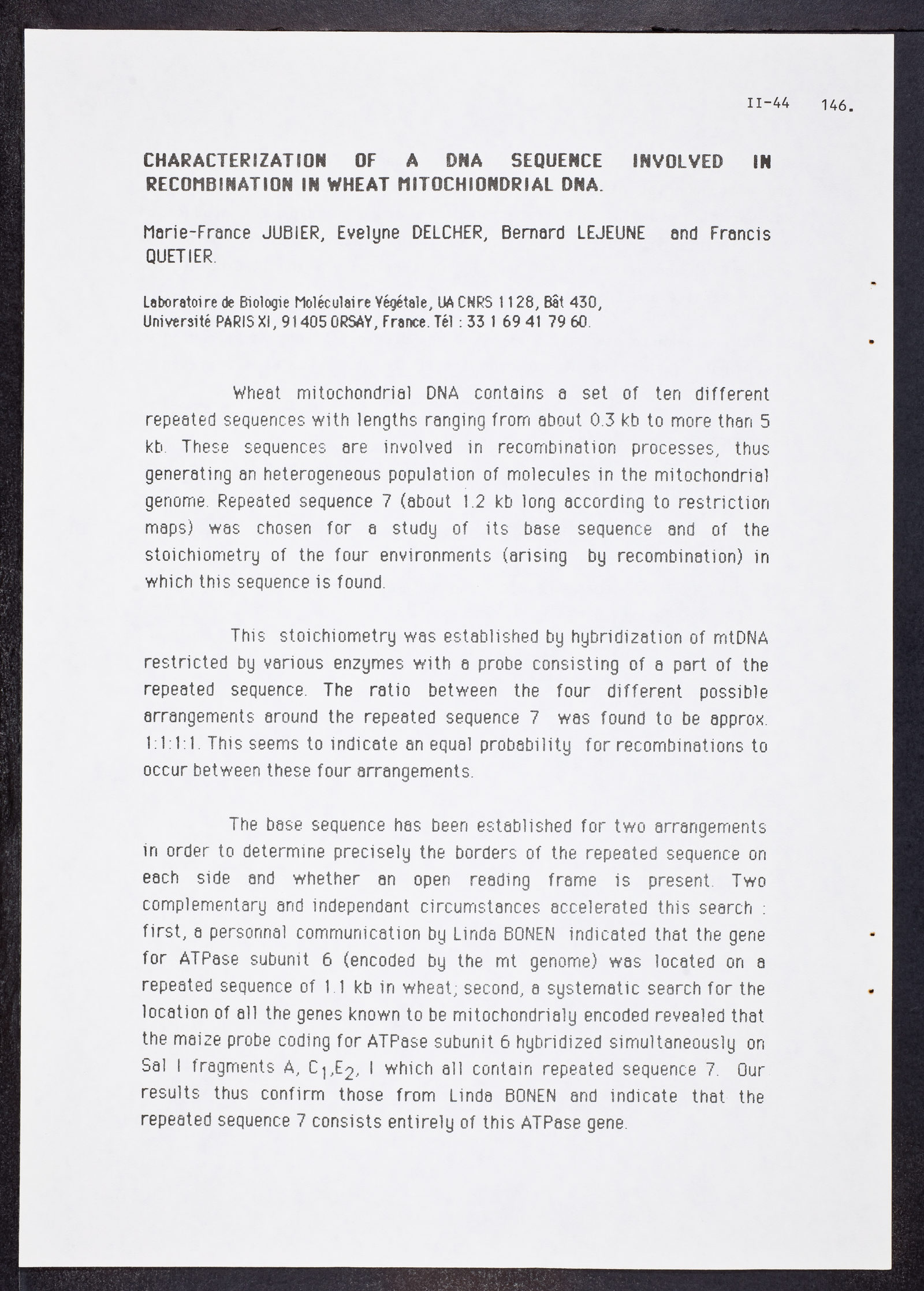 II-44 146.

CHARACTERIZATION OF A DNA SEQUENCE INVOLVED IN RECOMBINATION IN WHEAT MITOCHIONDRIAL DNA.

Marie-France JUBIER, Evelyne DELCHER, Bernard LEJEUNE and Francis QUETIER.

Laboratoire de Biologie Moléculaire Végétale, UA CNRS 1128, Bât 430, Université PARIS XI, 91405 ORSAY, France. Tél : 33 1 69 41 79 60.

Wheat mitochondrial DNA contains a set of ten different repeated sequences with lengths ranging from about 0.3 kb to more than 5 kb. These sequences are involved in recombination processes, thus generating an heterogeneous population of molecules in the mitochondrial genome. Repeated sequence 7 (about 1.2 kb long according to restriction maps) was chosen for a study of its base sequence and of the stoichiometry of the four environments (arising by recombination) in which this sequence is found.

This stoichiometry was established by hybridization of mtDNA restricted by various enzymes with a probe consisting of a part of the repeated sequence. The ratio between the four different possible arrangements around the repeated sequence 7 was found to be approx. 1:1:1:1. This seems to indicate an equal probability for recombinations to occur between these four arrangements.

The base sequence has been established for two arrangements in order to determine precisely the borders of the repeated sequence on each side and whether an open reading frame is present. Two complementary and independant circumstances accelerated this search : first, a personnal communication by Linda BONEN indicated that the gene for ATPase subunit 6 (encoded by the mt genome) was located on a repeated sequence of 1.1 kb in wheat; second, a systematic search for the location of all the genes known to be mitochondrialy encoded revealed that the maize probe coding for ATPase subunit 6 hybridized simultaneously on Sal I fragments A, $C_1$,$E_2$, I which all contain repeated sequence 7. Our results thus confirm those from Linda BONEN and indicate that the repeated sequence 7 consists entirely of this ATPase gene.